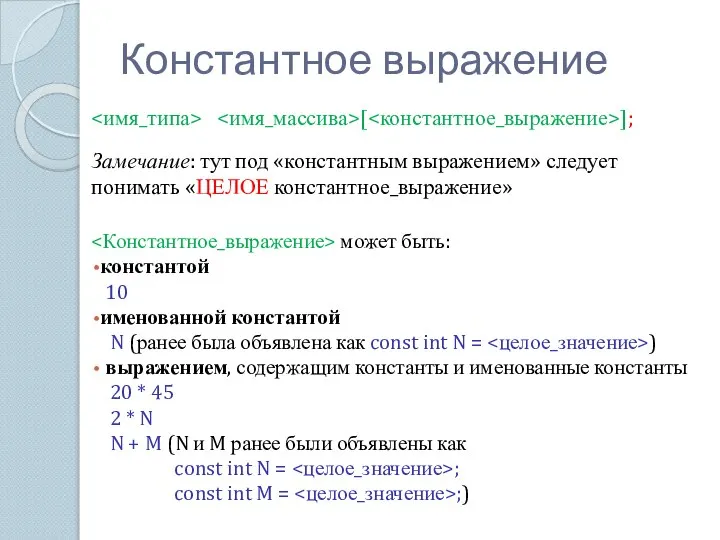 Константное выражение

<имя_типа> <имя_массива>[<константное_выражение>];

Замечание: тут под «константным выражением» следует понимать «ЦЕЛОЕ константное_выражение»

<Константное_выражение> может быть:
•константой
10
•именованной константой
N (ранее была объявлена как const int N = <целое_значение>)
• выражением, содержащим константы и именованные константы
20 * 45
2 * N
N + M (N и M ранее были объявлены как
const int N = <целое_значение>;
const int M = <целое_значение>;)